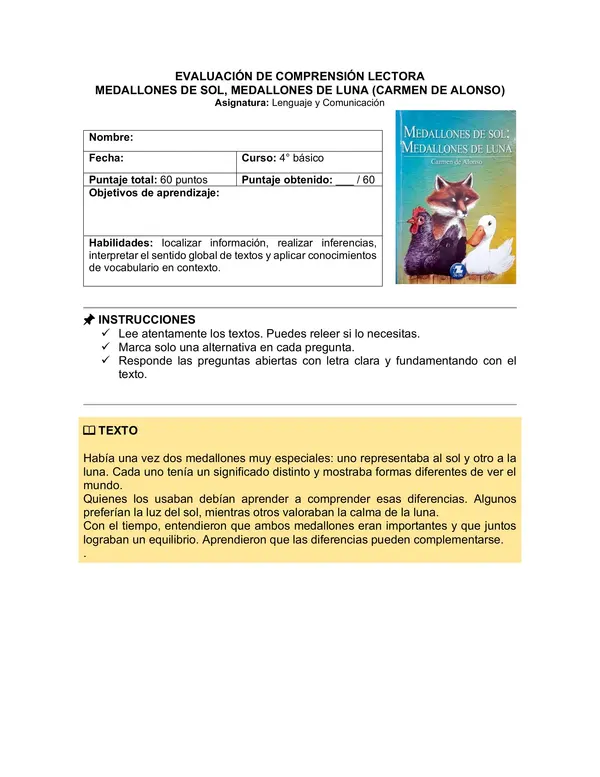 EVALUACIÓN DE COMPRENSIÓN LECTORA
MEDALLONES DE SOL, MEDALLONES DE LUNA (CARMEN DE ALONSO)
Asignatura: Lenguaje y Comunicación

Nombre:
Fecha:
Curso: 4° básico
Puntaje total: 60 puntos
Puntaje obtenido: ____ / 60
Objetivos de aprendizaje:
Habilidades: localizar información, realizar inferencias, interpretar el sentido global de textos y aplicar conocimientos de vocabulario en contexto.

MEDALLONES DE SOL: MEDALLONES DE LUNA
Carmen de Alonso

INSTRUCCIONES
✓ Lee atentamente los textos. Puedes releer si lo necesitas.
✓ Marca solo una alternativa en cada pregunta.
✓ Responde las preguntas abiertas con letra clara y fundamentando con el texto.

TEXTO

Había una vez dos medallones muy especiales: uno representaba al sol y otro a la luna. Cada uno tenía un significado distinto y mostraba formas diferentes de ver el mundo.
Quienes los usaban debían aprender a comprender esas diferencias. Algunos preferían la luz del sol, mientras otros valoraban la calma de la luna.
Con el tiempo, entendieron que ambos medallones eran importantes y que juntos lograban un equilibrio. Aprendieron que las diferencias pueden complementarse.
.